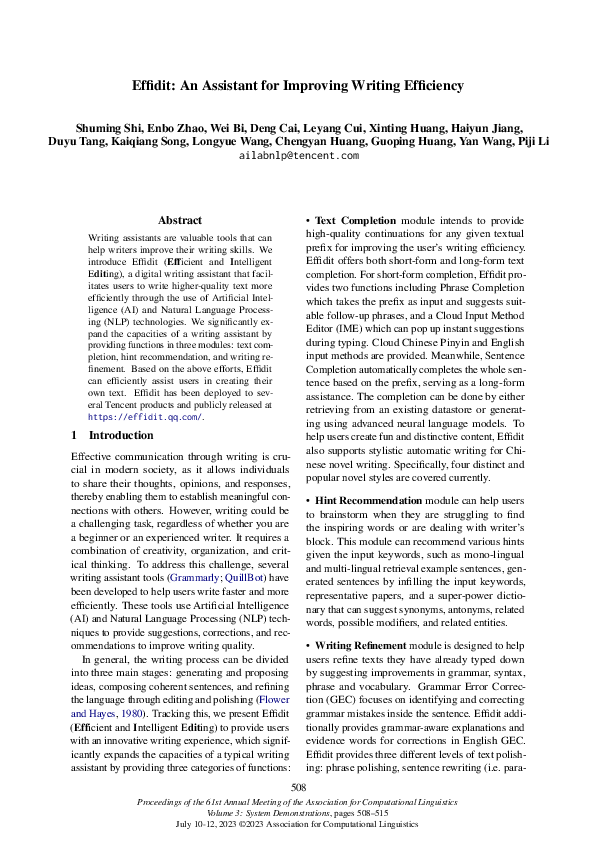 Effidit: An Assistant for Improving Writing Efficiency

Shuming Shi, Enbo Zhao, Wei Bi, Deng Cai, Leyang Cui, Xinting Huang, Haiyun Jiang, Duyu Tang, Kaiqiang Song, Longyue Wang, Chengyan Huang, Guoping Huang, Yan Wang, Piji Li
ailabnlp@tencent.com

Abstract

Writing assistants are valuable tools that can help writers improve their writing skills. We introduce Effidit (Efficient and Intelligent Editing), a digital writing assistant that facilitates users to write higher-quality text more efficiently through the use of Artificial Intelligence (AI) and Natural Language Processing (NLP) technologies. We significantly expand the capacities of a writing assistant by providing functions in three modules: text completion, hint recommendation, and writing refinement. Based on the above efforts, Effidit can efficiently assist users in creating their own text. Effidit has been deployed to several Tencent products and publicly released at https://effidit.qq.com/.

1 Introduction

Effective communication through writing is crucial in modern society, as it allows individuals to share their thoughts, opinions, and responses, thereby enabling them to establish meaningful connections with others. However, writing could be a challenging task, regardless of whether you are a beginner or an experienced writer. It requires a combination of creativity, organization, and critical thinking. To address this challenge, several writing assistant tools (Grammarly; QuillBot) have been developed to help users write faster and more efficiently. These tools use Artificial Intelligence (AI) and Natural Language Processing (NLP) techniques to provide suggestions, corrections, and recommendations to improve writing quality.

In general, the writing process can be divided into three main stages: generating and proposing ideas, composing coherent sentences, and refining the language through editing and polishing (Flower and Hayes, 1980). Tracking this, we present Effidit (Efficient and Intelligent Editing) to provide users with an innovative writing experience, which significantly expands the capacities of a typical writing assistant by providing three categories of functions:

• Text Completion module intends to provide high-quality continuations for any given textual prefix for improving the user's writing efficiency. Effidit offers both short-form and long-form text completion. For short-form completion, Effidit provides two functions including Phrase Completion which takes the prefix as input and suggests suitable follow-up phrases, and a Cloud Input Method Editor (IME) which can pop up instant suggestions during typing. Cloud Chinese Pinyin and English input methods are provided. Meanwhile, Sentence Completion automatically completes the whole sentence based on the prefix, serving as a long-form assistance. The completion can be done by either retrieving from an existing datastore or generating using advanced neural language models. To help users create fun and distinctive content, Effidit also supports stylistic automatic writing for Chinese novel writing. Specifically, four distinct and popular novel styles are covered currently.

• Hint Recommendation module can help users to brainstorm when they are struggling to find the inspiring words or are dealing with writer's block. This module can recommend various hints given the input keywords, such as mono-lingual and multi-lingual retrieval example sentences, generated sentences by infilling the input keywords, representative papers, and a super-power dictionary that can suggest synonyms, antonyms, related words, possible modifiers, and related entities.

• Writing Refinement module is designed to help users refine texts they have already typed down by suggesting improvements in grammar, syntax, phrase and vocabulary. Grammar Error Correction (GEC) focuses on identifying and correcting grammar mistakes inside the sentence. Effidit additionally provides grammar-aware explanations and evidence words for corrections in English GEC. Effidit provides three different levels of text polishing: phrase polishing, sentence rewriting (i.e. para-

508

Proceedings of the 61st Annual Meeting of the Association for Computational Linguistics
Volume 3: System Demonstrations, pages 508–515
July 10-12, 2023 ©2023 Association for Computational Linguistics